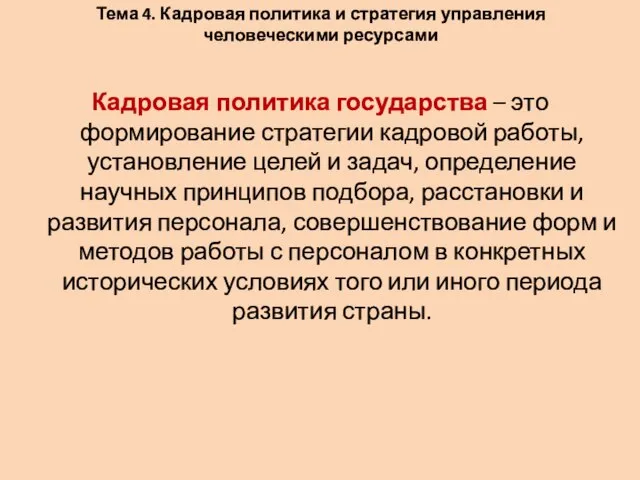 Тема 4. Кадровая политика и стратегия управления человеческими ресурсами

Кадровая политика государства – это формирование стратегии кадровой работы, установление целей и задач, определение научных принципов подбора, расстановки и развития персонала, совершенствование форм и методов работы с персоналом в конкретных исторических условиях того или иного периода развития страны.